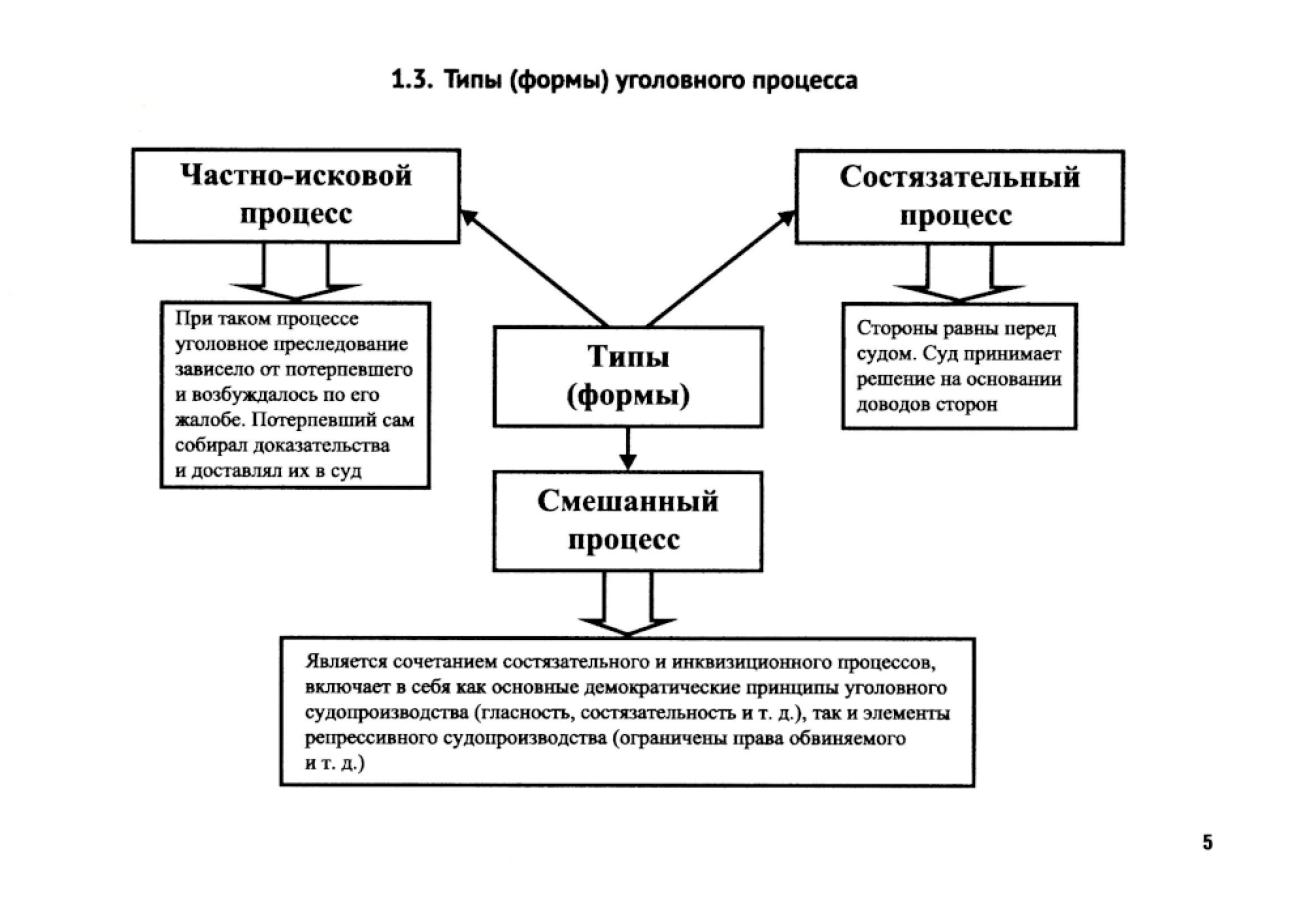 1.3. Типы (формы) уголовного процесса

Частно-исковой процесс

При таком процессе уголовное преследование зависело от потерпевшего и возбуждалось по его жалобе. Потерпевший сам собирал доказательства и доставлял их в суд

Типы (формы)

Состязательный процесс

Стороны равны перед судом. Суд принимает решение на основании доводов сторон

Смешанный процесс

Является сочетанием состязательного и инквизиционного процессов, включает в себя как основные демократические принципы уголовного судопроизводства (гласность, состязательность и т. д.), так и элементы репрессивного судопроизводства (ограничены права обвиняемого и т. д.)

5